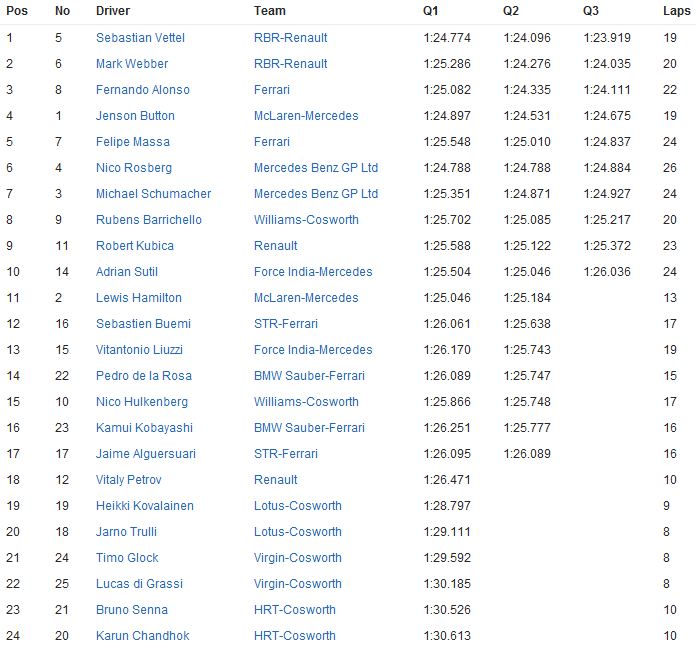 | Pos | No | Driver | Team | Q1 | Q2 | Q3 | Laps |
|---|---|---|---|---|---|---|---|
| 1 | 5 | Sebastian Vettel | RBR-Renault | 1:24.774 | 1:24.096 | 1:23.919 | 19 |
| 2 | 6 | Mark Webber | RBR-Renault | 1:25.286 | 1:24.276 | 1:24.035 | 20 |
| 3 | 8 | Fernando Alonso | Ferrari | 1:25.082 | 1:24.335 | 1:24.111 | 22 |
| 4 | 1 | Jenson Button | McLaren-Mercedes | 1:24.897 | 1:24.531 | 1:24.675 | 19 |
| 5 | 7 | Felipe Massa | Ferrari | 1:25.548 | 1:25.010 | 1:24.837 | 24 |
| 6 | 4 | Nico Rosberg | Mercedes Benz GP Ltd | 1:24.788 | 1:24.788 | 1:24.884 | 26 |
| 7 | 3 | Michael Schumacher | Mercedes Benz GP Ltd | 1:25.351 | 1:24.871 | 1:24.927 | 24 |
| 8 | 9 | Rubens Barrichello | Williams-Cosworth | 1:25.702 | 1:25.085 | 1:25.217 | 20 |
| 9 | 11 | Robert Kubica | Renault | 1:25.588 | 1:25.122 | 1:25.372 | 23 |
| 10 | 14 | Adrian Sutil | Force India-Mercedes | 1:25.504 | 1:25.046 | 1:26.036 | 24 |
| 11 | 2 | Lewis Hamilton | McLaren-Mercedes | 1:25.046 | 1:25.184 | | 13 |
| 12 | 16 | Sebastien Buemi | STR-Ferrari | 1:26.061 | 1:25.638 | | 17 |
| 13 | 15 | Vitantonio Liuzzi | Force India-Mercedes | 1:26.170 | 1:25.743 | | 19 |
| 14 | 22 | Pedro de la Rosa | BMW Sauber-Ferrari | 1:26.089 | 1:25.747 | | 15 |
| 15 | 10 | Nico Hulkenberg | Williams-Cosworth | 1:25.866 | 1:25.748 | | 17 |
| 16 | 23 | Kamui Kobayashi | BMW Sauber-Ferrari | 1:26.251 | 1:25.777 | | 16 |
| 17 | 17 | Jaime Alguersuari | STR-Ferrari | 1:26.095 | 1:26.089 | | 16 |
| 18 | 12 | Vitaly Petrov | Renault | 1:26.471 | | | 10 |
| 19 | 19 | Heikki Kovalainen | Lotus-Cosworth | 1:28.797 | | | 9 |
| 20 | 18 | Jarno Trulli | Lotus-Cosworth | 1:29.111 | | | 8 |
| 21 | 24 | Timo Glock | Virgin-Cosworth | 1:29.592 | | | 8 |
| 22 | 25 | Lucas di Grassi | Virgin-Cosworth | 1:30.185 | | | 8 |
| 23 | 21 | Bruno Senna | HRT-Cosworth | 1:30.526 | | | 10 |
| 24 | 20 | Karun Chandhok | HRT-Cosworth | 1:30.613 | | | 10 |